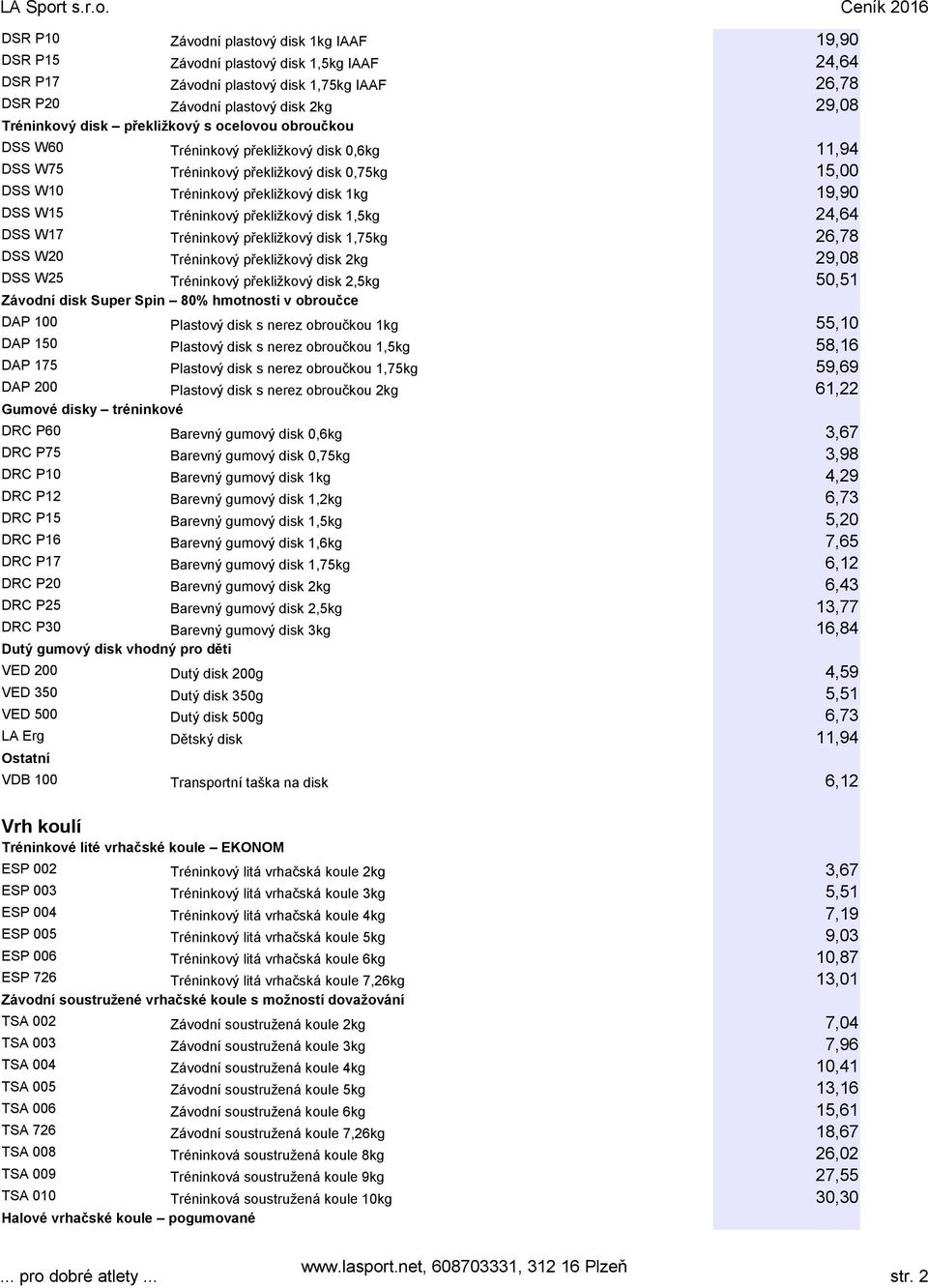 LA Sport s.r.o. Ceník 2016

| | | |
|---|---|---|
| DSR P10 | Závodní plastový disk 1kg IAAF | 19,90 |
| DSR P15 | Závodní plastový disk 1,5kg IAAF | 24,64 |
| DSR P17 | Závodní plastový disk 1,75kg IAAF | 26,78 |
| DSR P20 | Závodní plastový disk 2kg | 29,08 |
| Tréninkový disk – překližkový s ocelovou obroučkou | | |
| DSS W60 | Tréninkový překližkový disk 0,6kg | 11,94 |
| DSS W75 | Tréninkový překližkový disk 0,75kg | 15,00 |
| DSS W10 | Tréninkový překližkový disk 1kg | 19,90 |
| DSS W15 | Tréninkový překližkový disk 1,5kg | 24,64 |
| DSS W17 | Tréninkový překližkový disk 1,75kg | 26,78 |
| DSS W20 | Tréninkový překližkový disk 2kg | 29,08 |
| DSS W25 | Tréninkový překližkový disk 2,5kg | 50,51 |
| Závodní disk Super Spin – 80% hmotnosti v obroučce | | |
| DAP 100 | Plastový disk s nerez obroučkou 1kg | 55,10 |
| DAP 150 | Plastový disk s nerez obroučkou 1,5kg | 58,16 |
| DAP 175 | Plastový disk s nerez obroučkou 1,75kg | 59,69 |
| DAP 200 | Plastový disk s nerez obroučkou 2kg | 61,22 |
| Gumové disky – tréninkové | | |
| DRC P60 | Barevný gumový disk 0,6kg | 3,67 |
| DRC P75 | Barevný gumový disk 0,75kg | 3,98 |
| DRC P10 | Barevný gumový disk 1kg | 4,29 |
| DRC P12 | Barevný gumový disk 1,2kg | 6,73 |
| DRC P15 | Barevný gumový disk 1,5kg | 5,20 |
| DRC P16 | Barevný gumový disk 1,6kg | 7,65 |
| DRC P17 | Barevný gumový disk 1,75kg | 6,12 |
| DRC P20 | Barevný gumový disk 2kg | 6,43 |
| DRC P25 | Barevný gumový disk 2,5kg | 13,77 |
| DRC P30 | Barevný gumový disk 3kg | 16,84 |
| Dutý gumový disk vhodný pro děti | | |
| VED 200 | Dutý disk 200g | 4,59 |
| VED 350 | Dutý disk 350g | 5,51 |
| VED 500 | Dutý disk 500g | 6,73 |
| LA Erg | Dětský disk | 11,94 |
| Ostatní | | |
| VDB 100 | Transportní taška na disk | 6,12 |

Vrh koulí

| | | |
|---|---|---|
| Tréninkové lité vrhačské koule – EKONOM | | |
| ESP 002 | Tréninkový litá vrhačská koule 2kg | 3,67 |
| ESP 003 | Tréninkový litá vrhačská koule 3kg | 5,51 |
| ESP 004 | Tréninkový litá vrhačská koule 4kg | 7,19 |
| ESP 005 | Tréninkový litá vrhačská koule 5kg | 9,03 |
| ESP 006 | Tréninkový litá vrhačská koule 6kg | 10,87 |
| ESP 726 | Tréninkový litá vrhačská koule 7,26kg | 13,01 |
| Závodní soustružené vrhačské koule s možností dovažování | | |
| TSA 002 | Závodní soustružená koule 2kg | 7,04 |
| TSA 003 | Závodní soustružená koule 3kg | 7,96 |
| TSA 004 | Závodní soustružená koule 4kg | 10,41 |
| TSA 005 | Závodní soustružená koule 5kg | 13,16 |
| TSA 006 | Závodní soustružená koule 6kg | 15,61 |
| TSA 726 | Závodní soustružená koule 7,26kg | 18,67 |
| TSA 008 | Tréninková soustružená koule 8kg | 26,02 |
| TSA 009 | Tréninková soustružená koule 9kg | 27,55 |
| TSA 010 | Tréninková soustružená koule 10kg | 30,30 |
| Halové vrhačské koule – pogumované | | |

... pro dobré atlety ... www.lasport.net, 608703331, 312 16 Plzeň str. 2